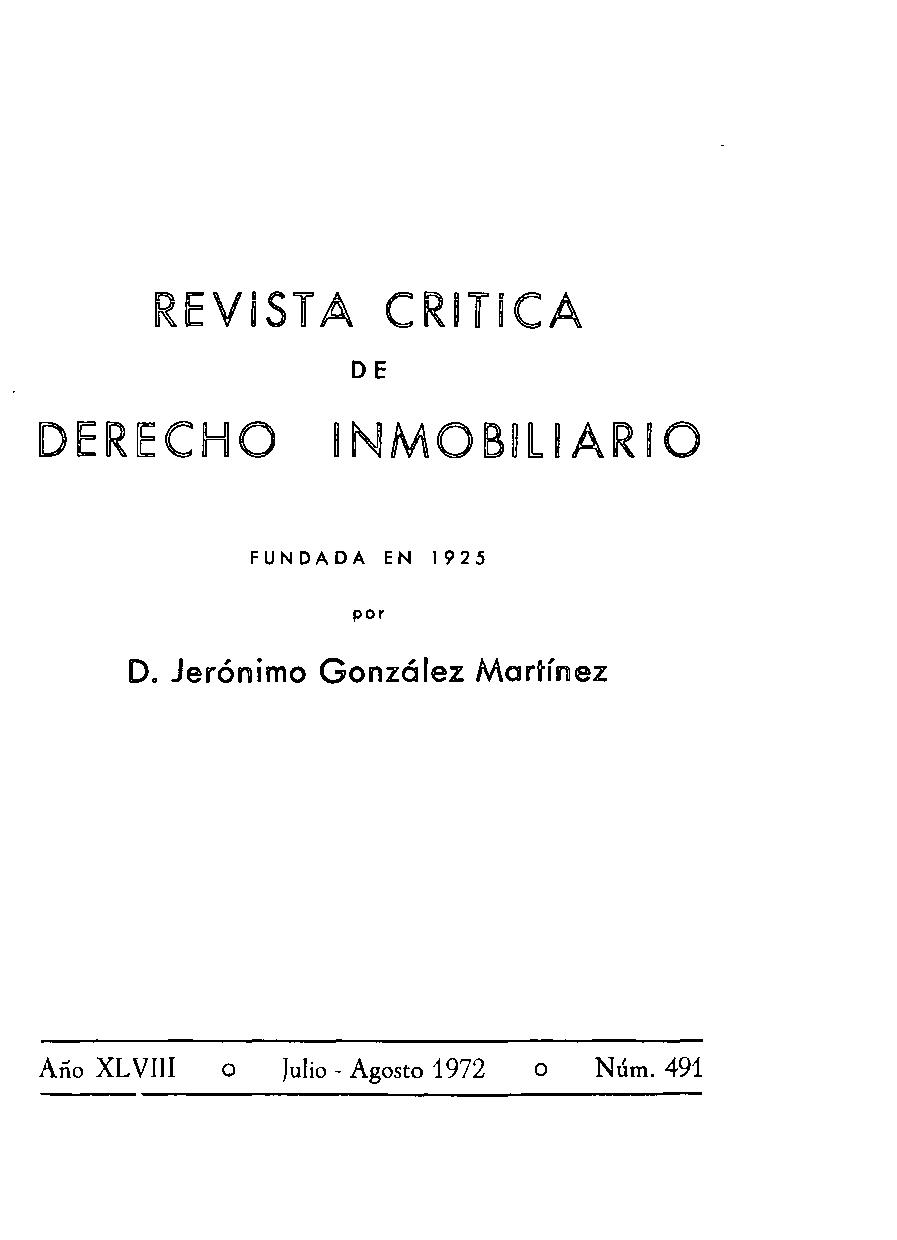 REVISTA CRITICA

DE

DERECHO INMOBILIARIO

FUNDADA EN 1925

por

D. Jerónimo González Martínez

Año XLVIII o Julio - Agosto 1972 o Núm. 491